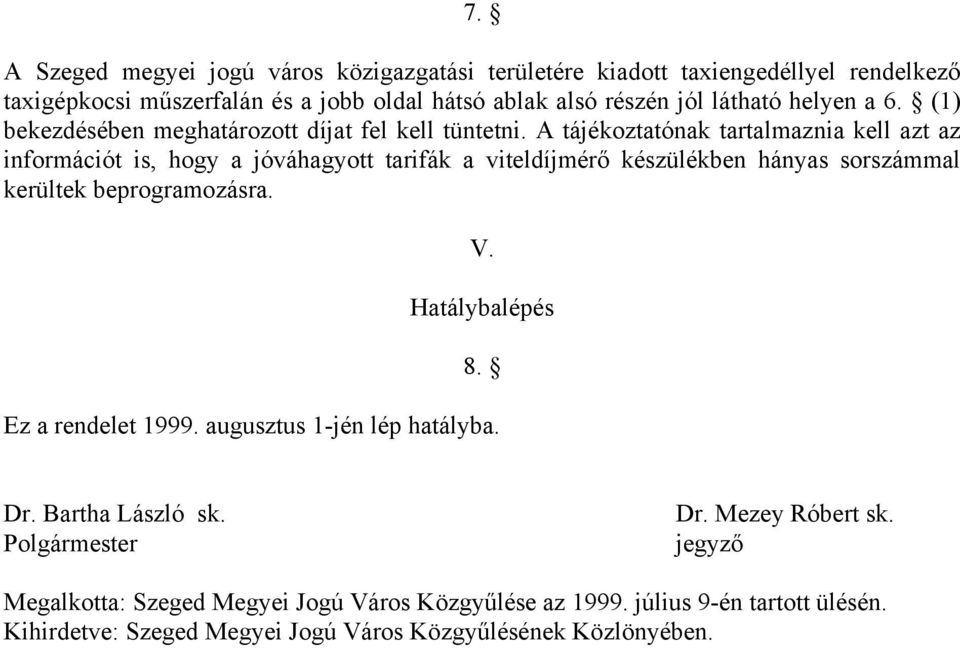 7. §

A Szeged megyei jogú város közigazgatási területére kiadott taxiengedéllyel rendelkező taxigépkocsi műszerfalán és a jobb oldal hátsó ablak alsó részén jól látható helyen a 6. § (1) bekezdésében meghatározott díjat fel kell tüntetni. A tájékoztatónak tartalmaznia kell azt az információt is, hogy a jóváhagyott tarifák a viteldíjmérő készülékben hányas sorszámmal kerültek beprogramozásra.

V.

Hatálybalépés

8. §

Ez a rendelet 1999. augusztus 1-jén lép hatályba.

Dr. Bartha László sk.
Polgármester

Dr. Mezey Róbert sk.
jegyző

Megalkotta: Szeged Megyei Jogú Város Közgyűlése az 1999. július 9-én tartott ülésén.
Kihirdetve: Szeged Megyei Jogú Város Közgyűlésének Közlönyében.